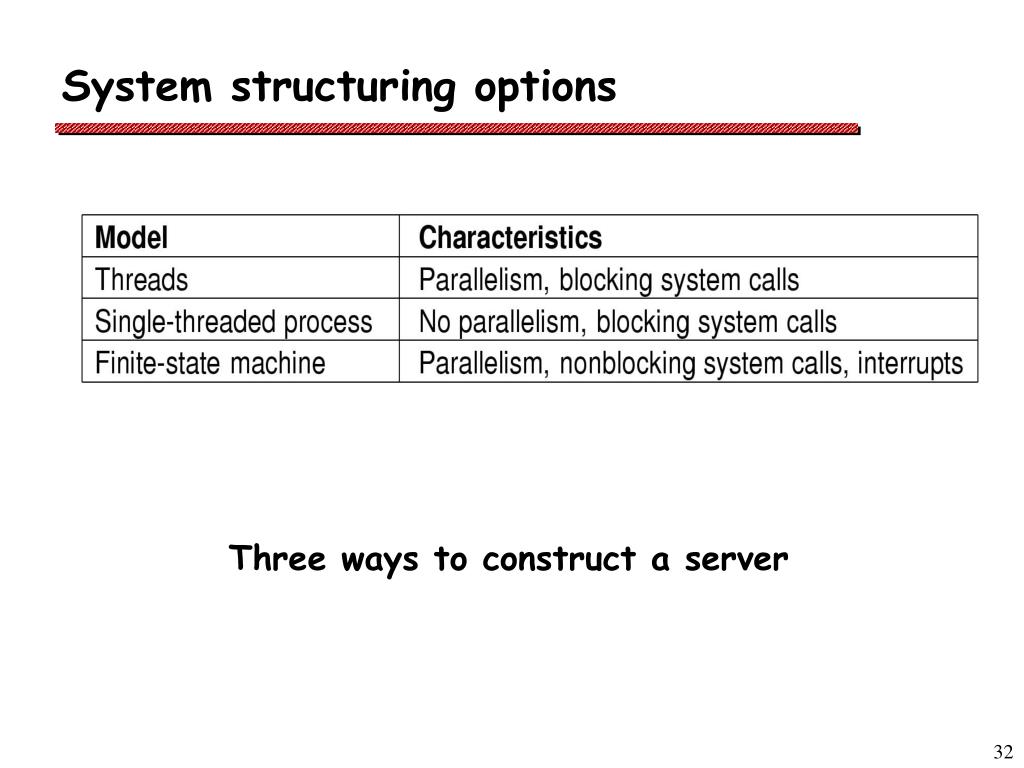 System structuring options

| Model | Characteristics |
|---|---|
| Threads | Parallelism, blocking system calls |
| Single-threaded process | No parallelism, blocking system calls |
| Finite-state machine | Parallelism, nonblocking system calls, interrupts |

Three ways to construct a server

32